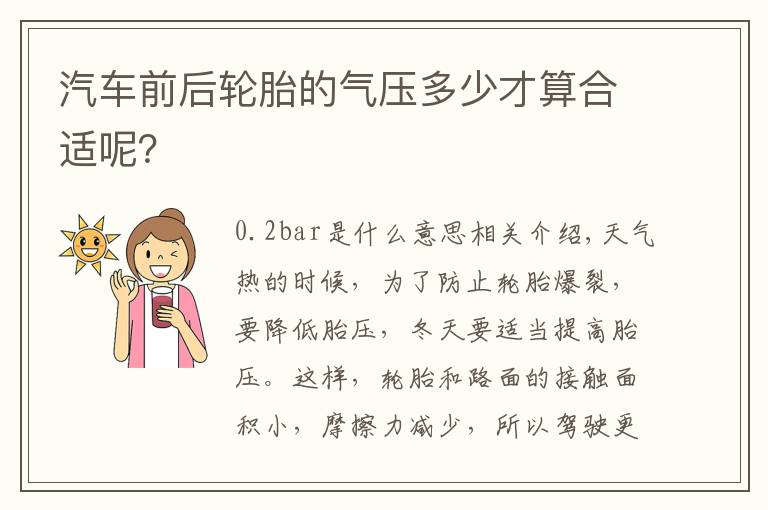 汽车前后轮胎的气压多少才算合适呢?

0.2bar是什么意思相关介绍,天气热的时候,为了防止轮胎爆裂,要降低胎压,冬天要适当提高胎压。这样,轮胎和路面的接触面积小,摩擦力减少,所以驾驶更